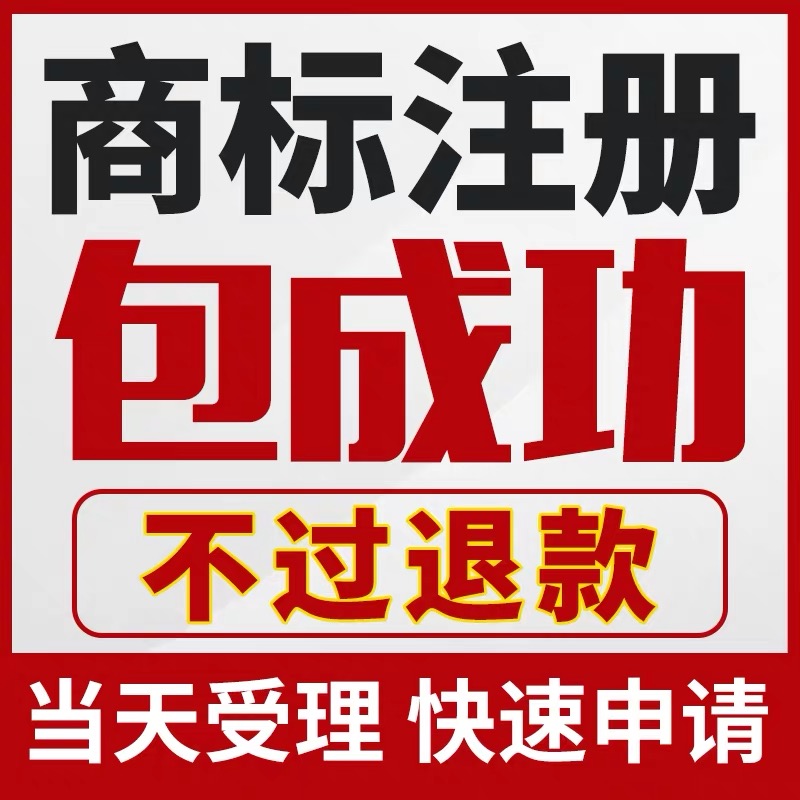 商标注册
包成功
不过退款
当天受理 快速申请